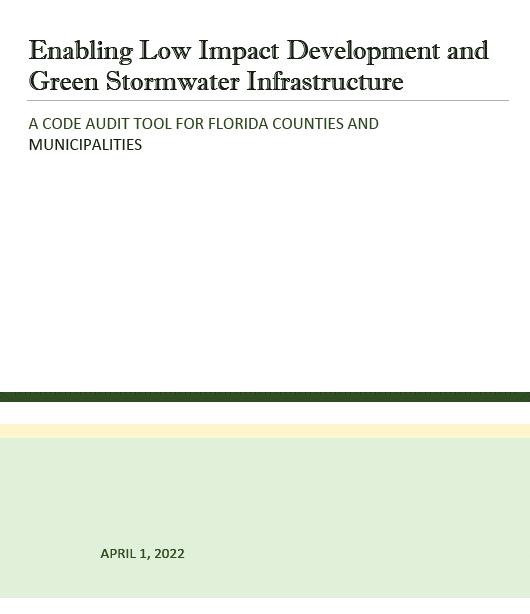 Enabling Low Impact Development and Green Stormwater Infrastructure

A CODE AUDIT TOOL FOR FLORIDA COUNTIES AND MUNICIPALITIES

APRIL 1, 2022